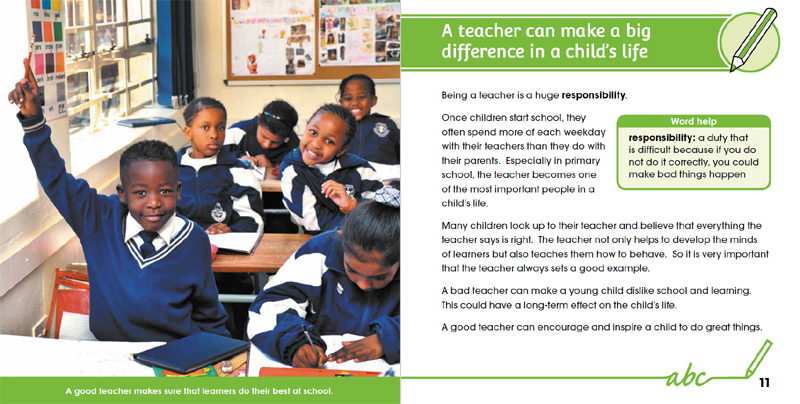 A good teacher makes sure that learners do their best at school.

A teacher can make a big difference in a child's life

Being a teacher is a huge responsibility.

Once children start school, they often spend more of each weekday with their teachers than they do with their parents. Especially in primary school, the teacher becomes one of the most important people in a child's life.

Word help
responsibility: a duty that is difficult because if you do not do it correctly, you could make bad things happen

Many children look up to their teacher and believe that everything the teacher says is right. The teacher not only helps to develop the minds of learners but also teaches them how to behave. So it is very important that the teacher always sets a good example.

A bad teacher can make a young child dislike school and learning. This could have a long-term effect on the child's life.

A good teacher can encourage and inspire a child to do great things.

abc

11